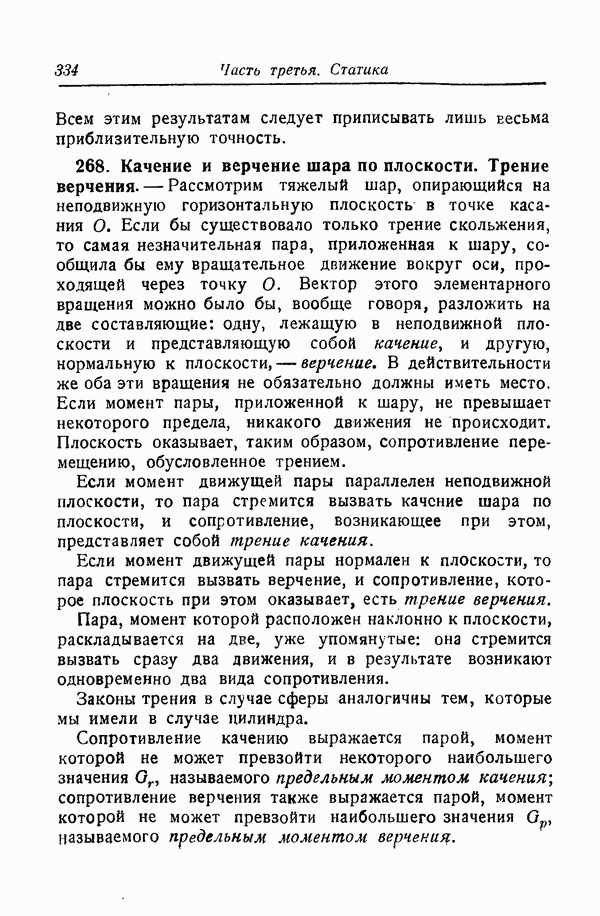 334 Часть третья. Статика

Всем этим результатам следует приписывать лишь весьма приблизительную точность.

268. Качение и верчение шара по плоскости. Трение верчения. — Рассмотрим тяжелый шар, опирающийся на неподвижную горизонтальную плоскость в точке касания $O$. Если бы существовало только трение скольжения, то самая незначительная пара, приложенная к шару, сообщила бы ему вращательное движение вокруг оси, проходящей через точку $O$. Вектор этого элементарного вращения можно было бы, вообще говоря, разложить на две составляющие: одну, лежащую в неподвижной плоскости и представляющую собой качение, и другую, нормальную к плоскости, — верчение. В действительности же оба эти вращения не обязательно должны иметь место. Если момент пары, приложенной к шару, не превышает некоторого предела, никакого движения не происходит. Плоскость оказывает, таким образом, сопротивление перемещению, обусловленное трением.

Если момент движущей пары параллелен неподвижной плоскости, то пара стремится вызвать качение шара по плоскости, и сопротивление, возникающее при этом, представляет собой трение качения.

Если момент движущей пары нормален к плоскости, то пара стремится вызвать верчение, и сопротивление, которое плоскость при этом оказывает, есть трение верчения.

Пара, момент которой расположен наклонно к плоскости, раскладывается на две, уже упомянутые: она стремится вызвать сразу два движения, и в результате возникают одновременно два вида сопротивления.

Законы трения в случае сферы аналогичны тем, которые мы имели в случае цилиндра.

Сопротивление качению выражается парой, момент которой не может превзойти некоторого наибольшего значения $G_r$, называемого предельным моментом качения; сопротивление верчения также выражается парой, момент которой не может превзойти наибольшего значения $G_p$, называемого предельным моментом верчения.